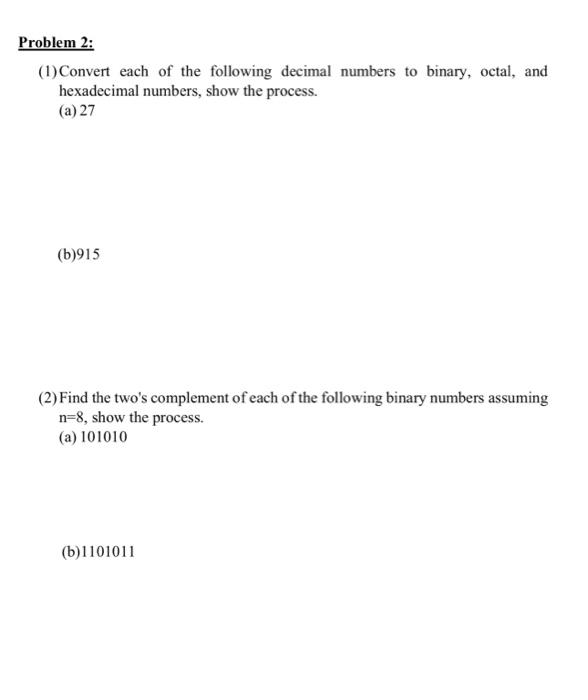 Problem 2:

(1) Convert each of the following decimal numbers to binary, octal, and hexadecimal numbers, show the process.
(a) 27

(b)915

(2) Find the two's complement of each of the following binary numbers assuming n=8, show the process.
(a) 101010

(b)1101011